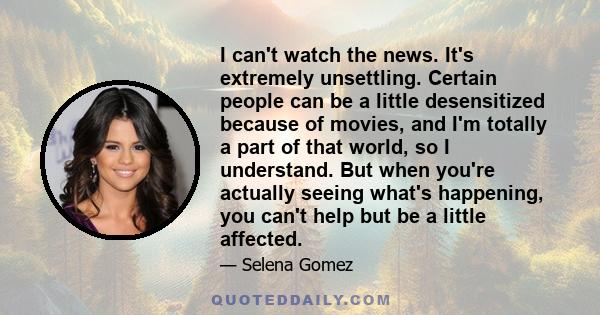 I can't watch the news. It's extremely unsettling. Certain people can be a little desensitized because of movies, and I'm totally a part of that world, so I understand. But when you're actually seeing what's happening, you can't help but be a little affected.

— Selena Gomez

QUOTEDDAILY.COM